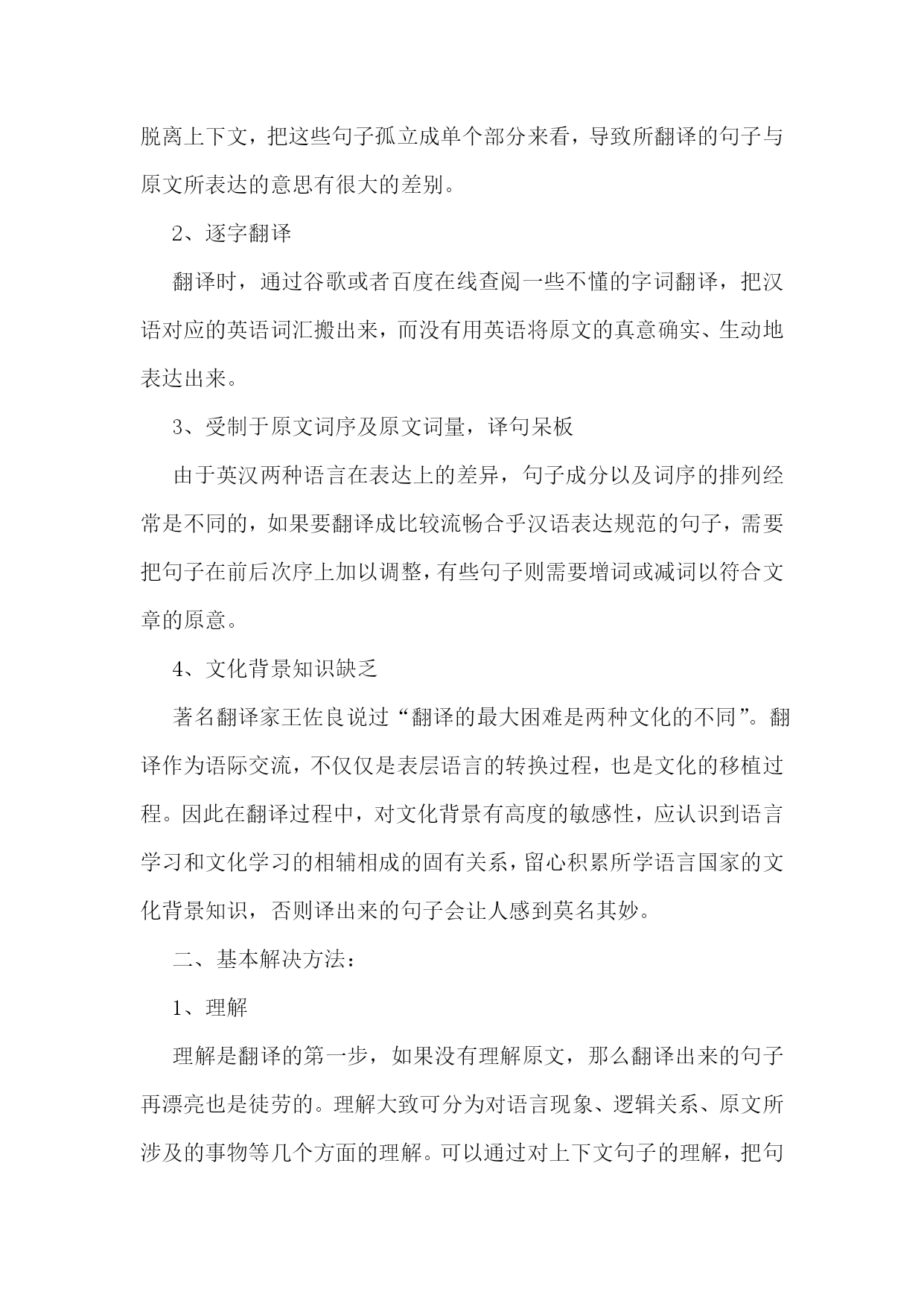 脱离上下文，把这些句子孤立成单个部分来看，导致所翻译的句子与原文所表达的意思有很大的差别。

2、逐字翻译

翻译时，通过谷歌或者百度在线查阅一些不懂的字词翻译，把汉语对应的英语词汇搬出来，而没有用英语将原文的真意确实、生动地表达出来。

3、受制于原文词序及原文词量，译句呆板

由于英汉两种语言在表达上的差异，句子成分以及词序的排列经常是不同的，如果要翻译成比较流畅合乎汉语表达规范的句子，需要把句子在前后次序上加以调整，有些句子则需要增词或减词以符合文章的原意。

4、文化背景知识缺乏

著名翻译家王佐良说过“翻译的最大困难是两种文化的不同”。翻译作为语际交流，不仅仅是表层语言的转换过程，也是文化的移植过程。因此在翻译过程中，对文化背景有高度的敏感性，应认识到语言学习和文化学习的相辅相成的固有关系，留心积累所学语言国家的文化背景知识，否则译出来的句子会让人感到莫名其妙。

二、基本解决方法：

1、理解

理解是翻译的第一步，如果没有理解原文，那么翻译出来的句子再漂亮也是徒劳的。理解大致可分为对语言现象、逻辑关系、原文所涉及的事物等几个方面的理解。可以通过对上下文句子的理解，把句